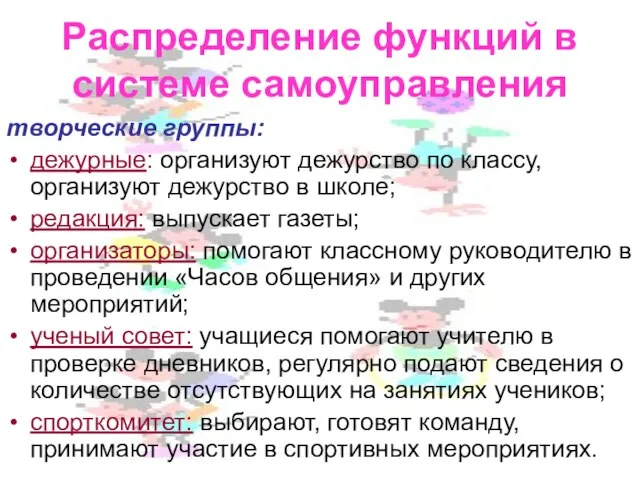 Распределение функций в системе самоуправления

творческие группы:

• дежурные: организуют дежурство по классу, организуют дежурство в школе;
• редакция: выпускает газеты;
• организаторы: помогают классному руководителю в проведении «Часов общения» и других мероприятий;
• ученый совет: учащиеся помогают учителю в проверке дневников, регулярно подают сведения о количестве отсутствующих на занятиях учеников;
• спорткомитет: выбирают, готовят команду, принимают участие в спортивных мероприятиях.